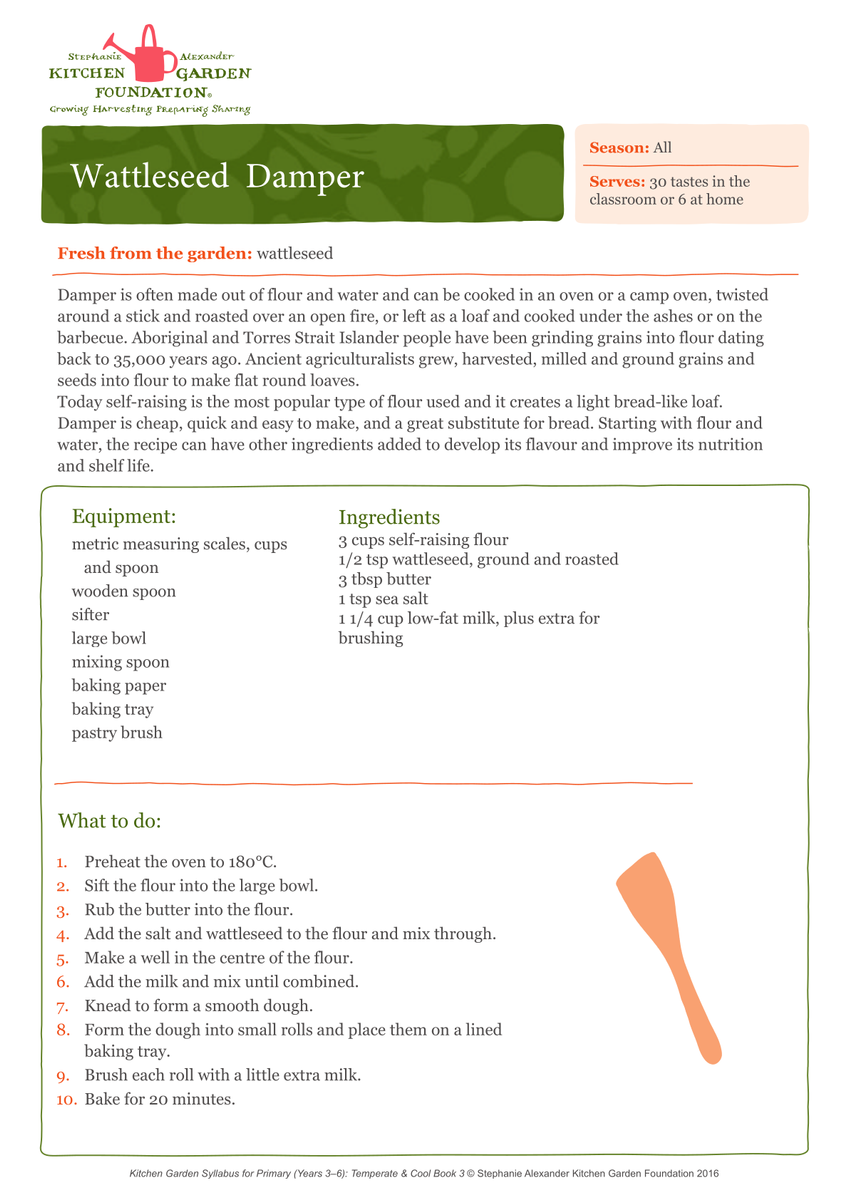 Stephanie Alexander
KITCHEN GARDEN
FOUNDATION®
Growing Harvesting Preparing Sharing

Wattleseed Damper

Season: All

Serves: 30 tastes in the classroom or 6 at home

Fresh from the garden: wattleseed

Damper is often made out of flour and water and can be cooked in an oven or a camp oven, twisted around a stick and roasted over an open fire, or left as a loaf and cooked under the ashes or on the barbecue. Aboriginal and Torres Strait Islander people have been grinding grains into flour dating back to 35,000 years ago. Ancient agriculturalists grew, harvested, milled and ground grains and seeds into flour to make flat round loaves.
Today self-raising is the most popular type of flour used and it creates a light bread-like loaf. Damper is cheap, quick and easy to make, and a great substitute for bread. Starting with flour and water, the recipe can have other ingredients added to develop its flavour and improve its nutrition and shelf life.

Equipment:
metric measuring scales, cups and spoon
wooden spoon
sifter
large bowl
mixing spoon
baking paper
baking tray
pastry brush

Ingredients
3 cups self-raising flour
1/2 tsp wattleseed, ground and roasted
3 tbsp butter
1 tsp sea salt
1 1/4 cup low-fat milk, plus extra for brushing

What to do:
1. Preheat the oven to 180°C.
2. Sift the flour into the large bowl.
3. Rub the butter into the flour.
4. Add the salt and wattleseed to the flour and mix through.
5. Make a well in the centre of the flour.
6. Add the milk and mix until combined.
7. Knead to form a smooth dough.
8. Form the dough into small rolls and place them on a lined baking tray.
9. Brush each roll with a little extra milk.
10. Bake for 20 minutes.

Kitchen Garden Syllabus for Primary (Years 3–6): Temperate & Cool Book 3 © Stephanie Alexander Kitchen Garden Foundation 2016